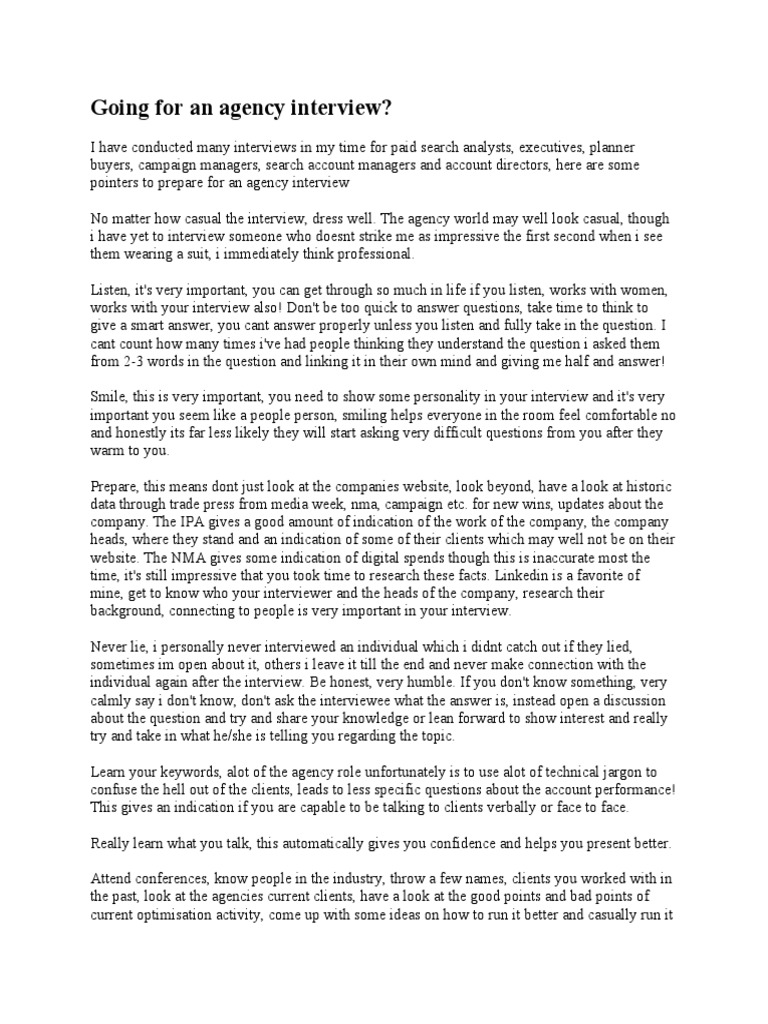 Going for an agency interview?

I have conducted many interviews in my time for paid search analysts, executives, planner buyers, campaign managers, search account managers and account directors, here are some pointers to prepare for an agency interview

No matter how casual the interview, dress well. The agency world may well look casual, though i have yet to interview someone who doesnt strike me as impressive the first second when i see them wearing a suit, i immediately think professional.

Listen, it's very important, you can get through so much in life if you listen, works with women, works with your interview also! Don't be too quick to answer questions, take time to think to give a smart answer, you cant answer properly unless you listen and fully take in the question. I cant count how many times i've had people thinking they understand the question i asked them from 2-3 words in the question and linking it in their own mind and giving me half and answer!

Smile, this is very important, you need to show some personality in your interview and it's very important you seem like a people person, smiling helps everyone in the room feel comfortable no and honestly its far less likely they will start asking very difficult questions from you after they warm to you.

Prepare, this means dont just look at the companies website, look beyond, have a look at historic data through trade press from media week, nma, campaign etc. for new wins, updates about the company. The IPA gives a good amount of indication of the work of the company, the company heads, where they stand and an indication of some of their clients which may well not be on their website. The NMA gives some indication of digital spends though this is inaccurate most the time, it's still impressive that you took time to research these facts. Linkedin is a favorite of mine, get to know who your interviewer and the heads of the company, research their background, connecting to people is very important in your interview.

Never lie, i personally never interviewed an individual which i didnt catch out if they lied, sometimes im open about it, others i leave it till the end and never make connection with the individual again after the interview. Be honest, very humble. If you don't know something, very calmly say i don't know, don't ask the interviewee what the answer is, instead open a discussion about the question and try and share your knowledge or lean forward to show interest and really try and take in what he/she is telling you regarding the topic.

Learn your keywords, alot of the agency role unfortunately is to use alot of technical jargon to confuse the hell out of the clients, leads to less specific questions about the account performance! This gives an indication if you are capable to be talking to clients verbally or face to face.

Really learn what you talk, this automatically gives you confidence and helps you present better.

Attend conferences, know people in the industry, throw a few names, clients you worked with in the past, look at the agencies current clients, have a look at the good points and bad points of current optimisation activity, come up with some ideas on how to run it better and casually run it